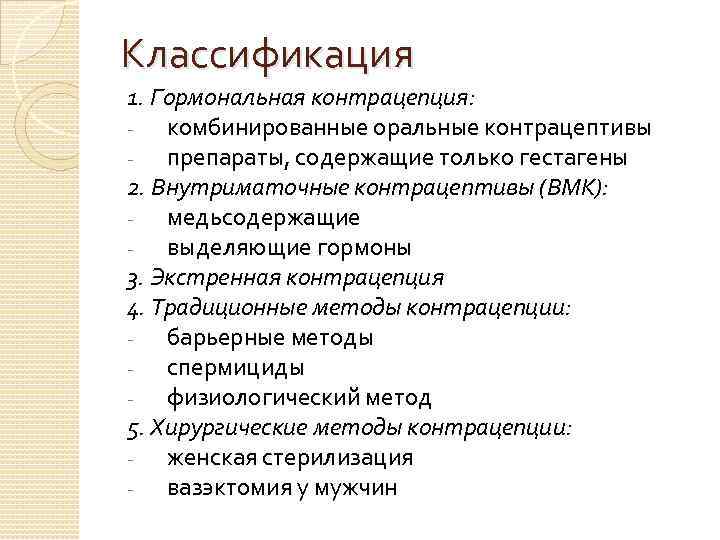 Классификация

1. Гормональная контрацепция:
- комбинированные оральные контрацептивы
- препараты, содержащие только гестагены
2. Внутриматочные контрацептивы (ВМК):
- медьсодержащие
- выделяющие гормоны
3. Экстренная контрацепция
4. Традиционные методы контрацепции:
- барьерные методы
- спермициды
- физиологический метод
5. Хирургические методы контрацепции:
- женская стерилизация
- вазэктомия у мужчин